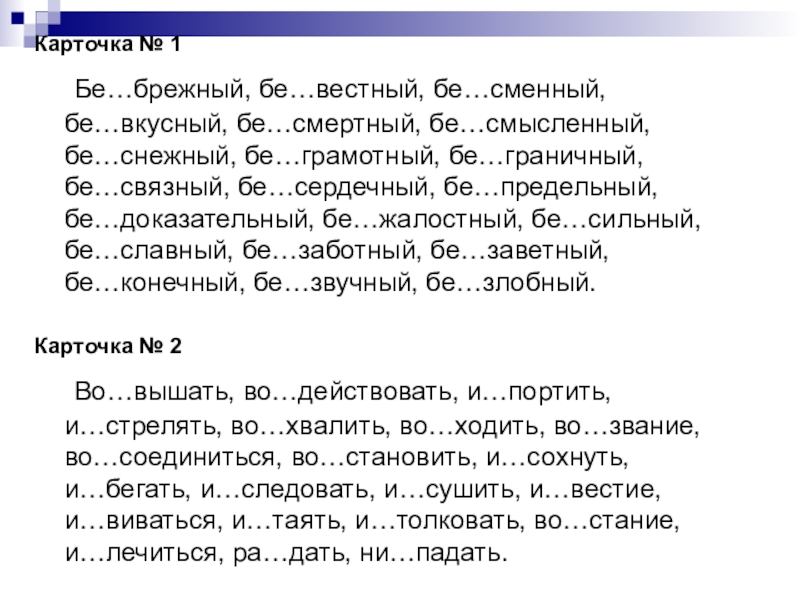 Карточка № 1

Бе…брежный, бе…вестный, бе…сменный, бе…вкусный, бе…смертный, бе…смысленный, бе…снежный, бе…грамотный, бе…граничный, бе…связный, бе…сердечный, бе…предельный, бе…доказательный, бе…жалостный, бе…сильный, бе…славный, бе…заботный, бе…заветный, бе…конечный, бе…звучный, бе…злобный.

Карточка № 2

Во…вышать, во…действовать, и…портить, и…стрелять, во…хвалить, во…ходить, во…звание, во…соединиться, во…становить, и…сохнуть, и…бегать, и…следовать, и…сушить, и…вестие, и…виваться, и…таять, и…толковать, во…стание, и…лечиться, ра…дать, ни…падать.